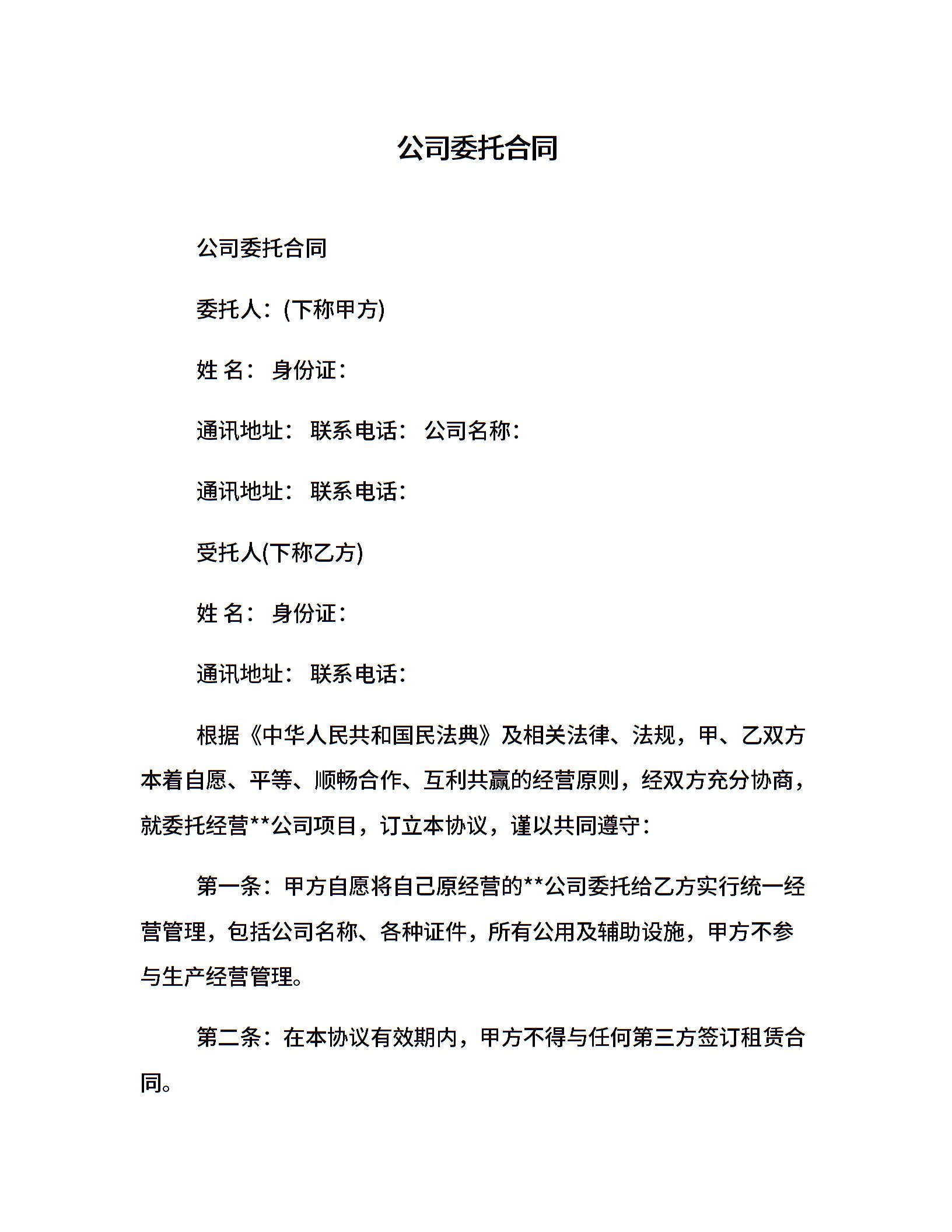 公司委托合同

公司委托合同

委托人：(下称甲方)

姓 名： 身份证：

通讯地址： 联系电话： 公司名称：

通讯地址： 联系电话：

受托人(下称乙方)

姓 名： 身份证：

通讯地址： 联系电话：

根据《中华人民共和国民法典》及相关法律、法规，甲、乙双方本着自愿、平等、顺畅合作、互利共赢的经营原则，经双方充分协商，就委托经营**公司项目，订立本协议，谨以共同遵守：

第一条：甲方自愿将自己原经营的**公司委托给乙方实行统一经营管理，包括公司名称、各种证件，所有公用及辅助设施，甲方不参与生产经营管理。

第二条：在本协议有效期内，甲方不得与任何第三方签订租赁合同。